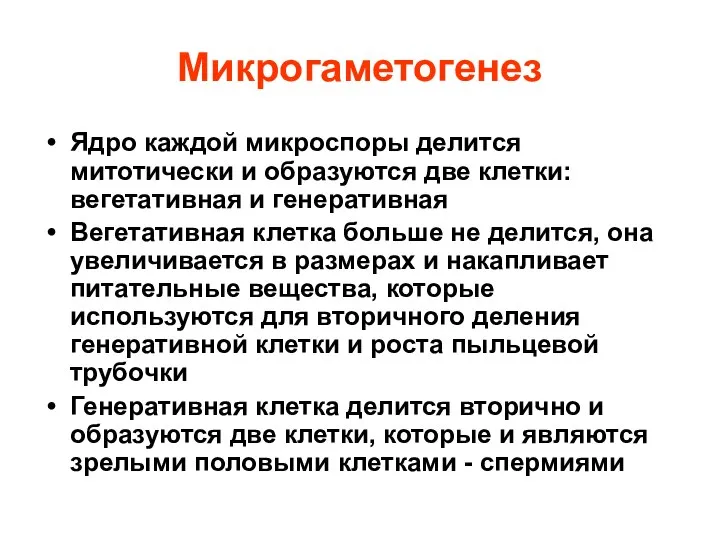 Микрогаметогенез

• Ядро каждой микроспоры делится митотически и образуются две клетки: вегетативная и генеративная
• Вегетативная клетка больше не делится, она увеличивается в размерах и накапливает питательные вещества, которые используются для вторичного деления генеративной клетки и роста пыльцевой трубочки
• Генеративная клетка делится вторично и образуются две клетки, которые и являются зрелыми половыми клетками - спермиями